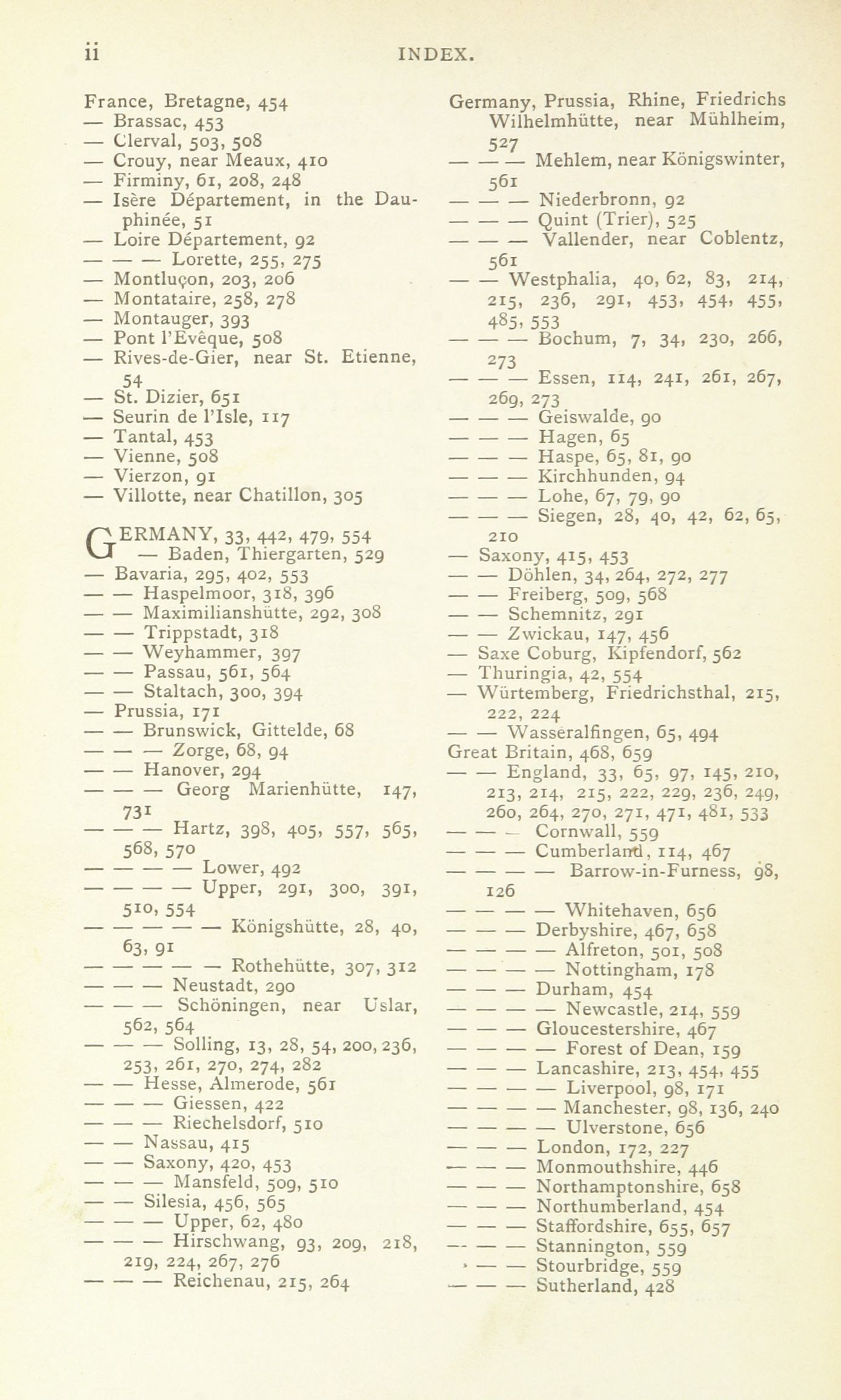 ii INDEX.

France, Bretagne, 454
— Brassac, 453
— Clerval, 503, 508
— Crouy, near Meaux, 410
— Firminy, 61, 208, 248
— Isère Département, in the Dauphinée, 51
— Loire Département, 92
— — — Lorette, 255, 275
— Montluçon, 203, 206
— Montataire, 258, 278
— Montauger, 393
— Pont l'Evêque, 508
— Rives-de-Gier, near St. Etienne, 54
— St. Dizier, 651
— Seurin de l'Isle, 117
— Tantal, 453
— Vienne, 508
— Vierzon, 91
— Villotte, near Chatillon, 305

GERMANY, 33, 442, 479, 554
— Baden, Thiergarten, 529
— Bavaria, 295, 402, 553
— — Haspelmoor, 318, 396
— — Maximilianshütte, 292, 308
— — Trippstadt, 318
— — Weyhammer, 397
— — Passau, 561, 564
— — Staltach, 300, 394
— Prussia, 171
— — Brunswick, Gittelde, 68
— — — Zorge, 68, 94
— — Hanover, 294
— — — Georg Marienhütte, 147, 731
— — — Hartz, 398, 405, 557, 565, 568, 570
— — — — Lower, 492
— — — — Upper, 291, 300, 391, 510, 554
— — — — — Königshütte, 28, 40, 63, 91
— — — — — Rothehütte, 307, 312
— — — Neustadt, 290
— — — Schöningen, near Uslar, 562, 564
— — — Solling, 13, 28, 54, 200, 236, 253, 261, 270, 274, 282
— — Hesse, Almerode, 561
— — — Giessen, 422
— — — Riechelsdorf, 510
— — Nassau, 415
— — Saxony, 420, 453
— — — Mansfeld, 509, 510
— — Silesia, 456, 565
— — — Upper, 62, 480
— — — Hirschwang, 93, 209, 218, 219, 224, 267, 276
— — — Reichenau, 215, 264

Germany, Prussia, Rhine, Friedrichs Wilhelmhütte, near Mühlheim, 527
— — — Mehlem, near Königswinter, 561
— — — Niederbronn, 92
— — — Quint (Trier), 525
— — — Vallender, near Coblentz, 561
— — Westphalia, 40, 62, 83, 214, 215, 236, 291, 453, 454, 455, 485, 553
— — — Bochum, 7, 34, 230, 266, 273
— — — Essen, 114, 241, 261, 267, 269, 273
— — — Geiswalde, 90
— — — Hagen, 65
— — — Haspe, 65, 81, 90
— — — Kirchhunden, 94
— — — Lohe, 67, 79, 90
— — — Siegen, 28, 40, 42, 62, 65, 210
— Saxony, 415, 453
— — Döhlen, 34, 264, 272, 277
— — Freiberg, 509, 568
— — Schemnitz, 291
— — Zwickau, 147, 456
— Saxe Coburg, Kipfendorf, 562
— Thuringia, 42, 554
— Würtemberg, Friedrichsthal, 215, 222, 224
— — Wasseralfingen, 65, 494
Great Britain, 468, 659
— — England, 33, 65, 97, 145, 210, 213, 214, 215, 222, 229, 236, 249, 260, 264, 270, 271, 471, 481, 533
— — — Cornwall, 559
— — — Cumberland, 114, 467
— — — — Barrow-in-Furness, 98, 126
— — — — Whitehaven, 656
— — — Derbyshire, 467, 658
— — — — Alfreton, 501, 508
— — — — Nottingham, 178
— — — Durham, 454
— — — — Newcastle, 214, 559
— — — Gloucestershire, 467
— — — — Forest of Dean, 159
— — — Lancashire, 213, 454, 455
— — — — Liverpool, 98, 171
— — — — Manchester, 98, 136, 240
— — — — Ulverstone, 656
— — — London, 172, 227
— — — Monmouthshire, 446
— — — Northamptonshire, 658
— — — Northumberland, 454
— — — Staffordshire, 655, 657
— — — Stannington, 559
— — — Stourbridge, 559
— — — Sutherland, 428